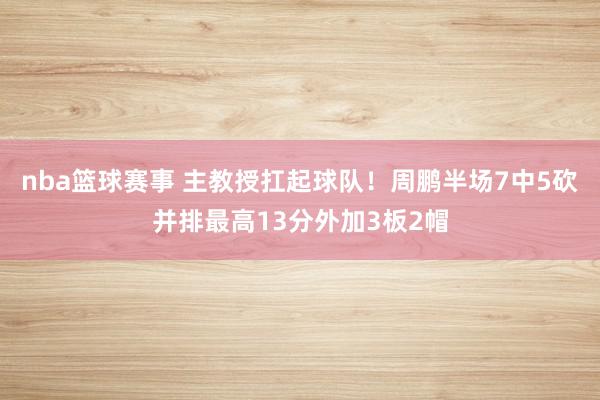 nba篮球赛事 主教授扛起球队！周鹏半场7中5砍并排最高13分外加3板2帽